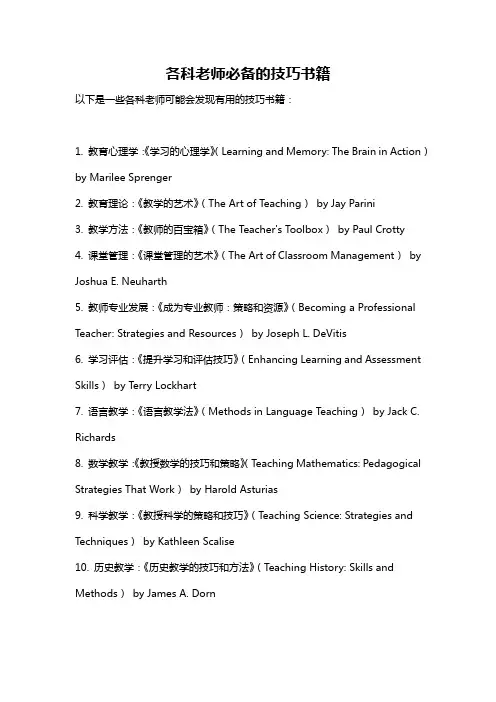 各科老师必备的技巧书籍

以下是一些各科老师可能会发现有用的技巧书籍：

1. 教育心理学：《学习的心理学》（Learning and Memory: The Brain in Action） by Marilee Sprenger

2. 教育理论：《教学的艺术》（The Art of Teaching） by Jay Parini

3. 教学方法：《教师的百宝箱》（The Teacher's Toolbox） by Paul Crotty

4. 课堂管理：《课堂管理的艺术》（The Art of Classroom Management） by Joshua E. Neuharth

5. 教师专业发展：《成为专业教师：策略和资源》（Becoming a Professional Teacher: Strategies and Resources） by Joseph L. DeVitis

6. 学习评估：《提升学习和评估技巧》（Enhancing Learning and Assessment Skills） by Terry Lockhart

7. 语言教学：《语言教学法》（Methods in Language Teaching） by Jack C. Richards

8. 数学教学：《教授数学的技巧和策略》（Teaching Mathematics: Pedagogical Strategies That Work） by Harold Asturias

9. 科学教学：《教授科学的策略和技巧》（Teaching Science: Strategies and Techniques） by Kathleen Scalise

10. 历史教学：《历史教学的技巧和方法》（Teaching History: Skills and Methods） by James A. Dorn